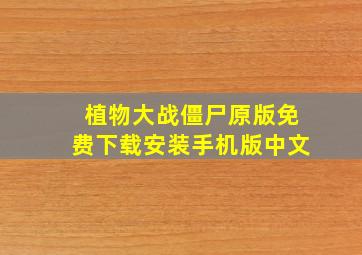 植物大战僵尸原版免费下载安装手机版中文